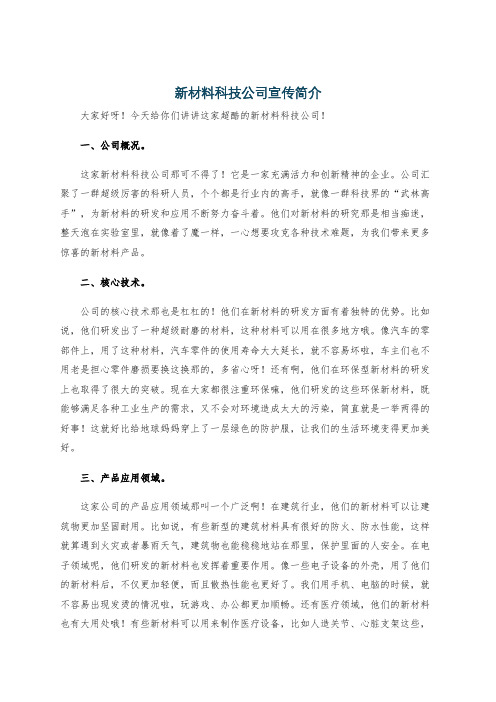 新材料科技公司宣传简介

大家好呀！今天给你们讲讲这家超酷的新材料科技公司！

一、公司概况。

这家新材料科技公司那可不得了！它是一家充满活力和创新精神的企业。公司汇聚了一群超级厉害的科研人员，个个都是行业内的高手，就像一群科技界的“武林高手”，为新材料的研发和应用不断努力奋斗着。他们对新材料的研究那是相当痴迷，整天泡在实验室里，就像着了魔一样，一心想要攻克各种技术难题，为我们带来更多惊喜的新材料产品。

二、核心技术。

公司的核心技术那也是杠杠的！他们在新材料的研发方面有着独特的优势。比如说，他们研发出了一种超级耐磨的材料，这种材料可以用在很多地方哦。像汽车的零部件上，用了这种材料，汽车零件的使用寿命大大延长，就不容易坏啦，车主们也不用老是担心零件磨损要换这换那的，多省心呀！还有啊，他们在环保型新材料的研发上也取得了很大的突破。现在大家都很注重环保嘛，他们研发的这些环保新材料，既能够满足各种工业生产的需求，又不会对环境造成太大的污染，简直就是一举两得的好事！这就好比给地球妈妈穿上了一层绿色的防护服，让我们的生活环境变得更加美好。

三、产品应用领域。

这家公司的产品应用领域那叫一个广泛啊！在建筑行业，他们的新材料可以让建筑物更加坚固耐用。比如说，有些新型的建筑材料具有很好的防火、防水性能，这样就算遇到火灾或者暴雨天气，建筑物也能稳稳地站在那里，保护里面的人安全。在电子领域呢，他们研发的新材料也发挥着重要作用。像一些电子设备的外壳，用了他们的新材料后，不仅更加轻便，而且散热性能也更好了。我们用手机、电脑的时候，就不容易出现发烫的情况啦，玩游戏、办公都更加顺畅。还有医疗领域，他们的新材料也有大用处哦！有些新材料可以用来制作医疗设备，比如人造关节、心脏支架这些，